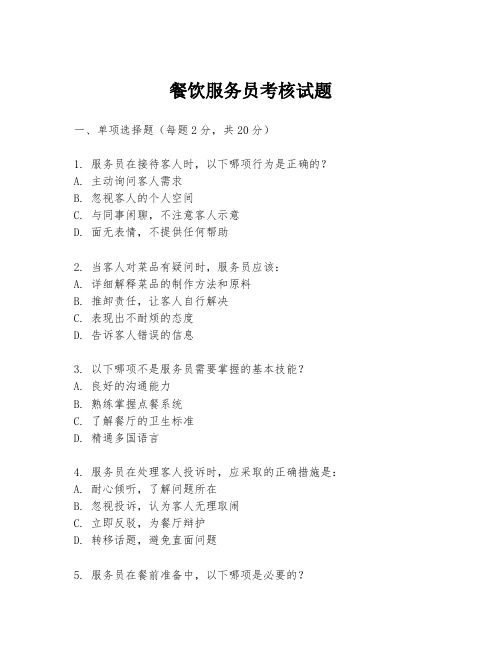 餐饮服务员考核试题

一、单项选择题（每题2分，共20分）

1. 服务员在接待客人时，以下哪项行为是正确的？
A. 主动询问客人需求
B. 忽视客人的个人空间
C. 与同事闲聊，不注意客人示意
D. 面无表情，不提供任何帮助

2. 当客人对菜品有疑问时，服务员应该：
A. 详细解释菜品的制作方法和原料
B. 推卸责任，让客人自行解决
C. 表现出不耐烦的态度
D. 告诉客人错误的信息

3. 以下哪项不是服务员需要掌握的基本技能？
A. 良好的沟通能力
B. 熟练掌握点餐系统
C. 了解餐厅的卫生标准
D. 精通多国语言

4. 服务员在处理客人投诉时，应采取的正确措施是：
A. 耐心倾听，了解问题所在
B. 忽视投诉，认为客人无理取闹
C. 立即反驳，为餐厅辩护
D. 转移话题，避免直面问题

5. 服务员在餐前准备中，以下哪项是必要的？